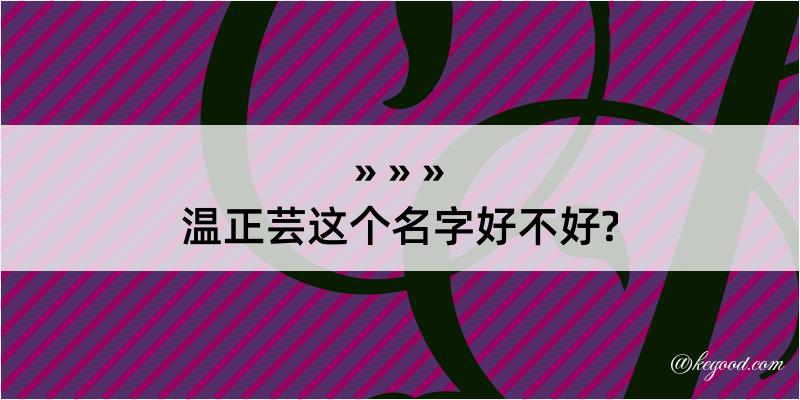 » » »
温正芸这个名字好不好?

@kegood.com